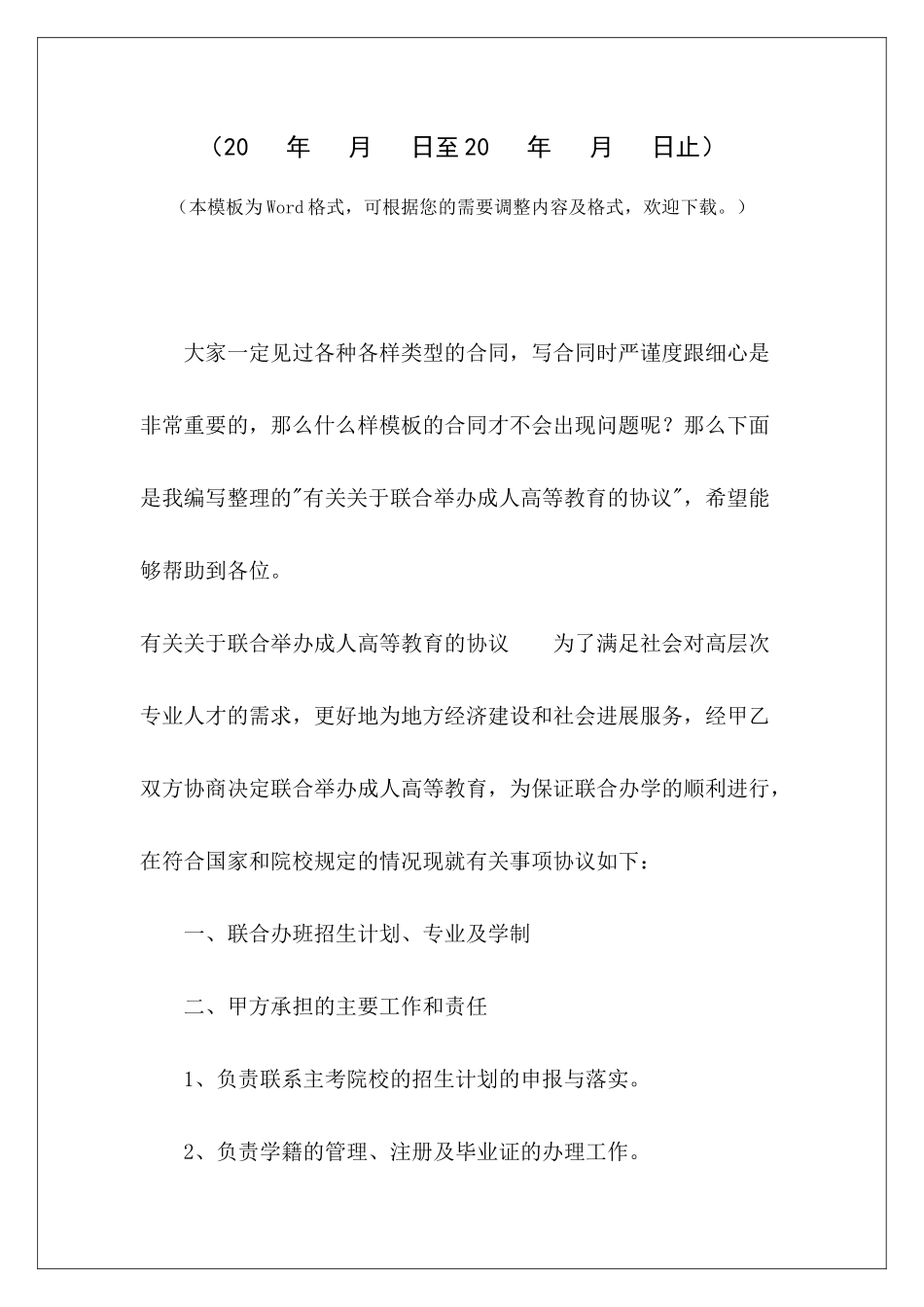 （20　年　月　日至20　年　月　日止）

（本模板为Word格式，可根据您的需要调整内容及格式，欢迎下载。）

大家一定见过各种各样类型的合同，写合同时严谨度跟细心是非常重要的，那么什么样模板的合同才不会出现问题呢？那么下面是我编写整理的"有关关于联合举办成人高等教育的协议"，希望能够帮助到各位。

有关关于联合举办成人高等教育的协议　　为了满足社会对高层次专业人才的需求，更好地为地方经济建设和社会进展服务，经甲乙双方协商决定联合举办成人高等教育，为保证联合办学的顺利进行，在符合国家和院校规定的情况现就有关事项协议如下：

一、联合办班招生计划、专业及学制

二、甲方承担的主要工作和责任

1、负责联系主考院校的招生计划的申报与落实。

2、负责学籍的管理、注册及毕业证的办理工作。